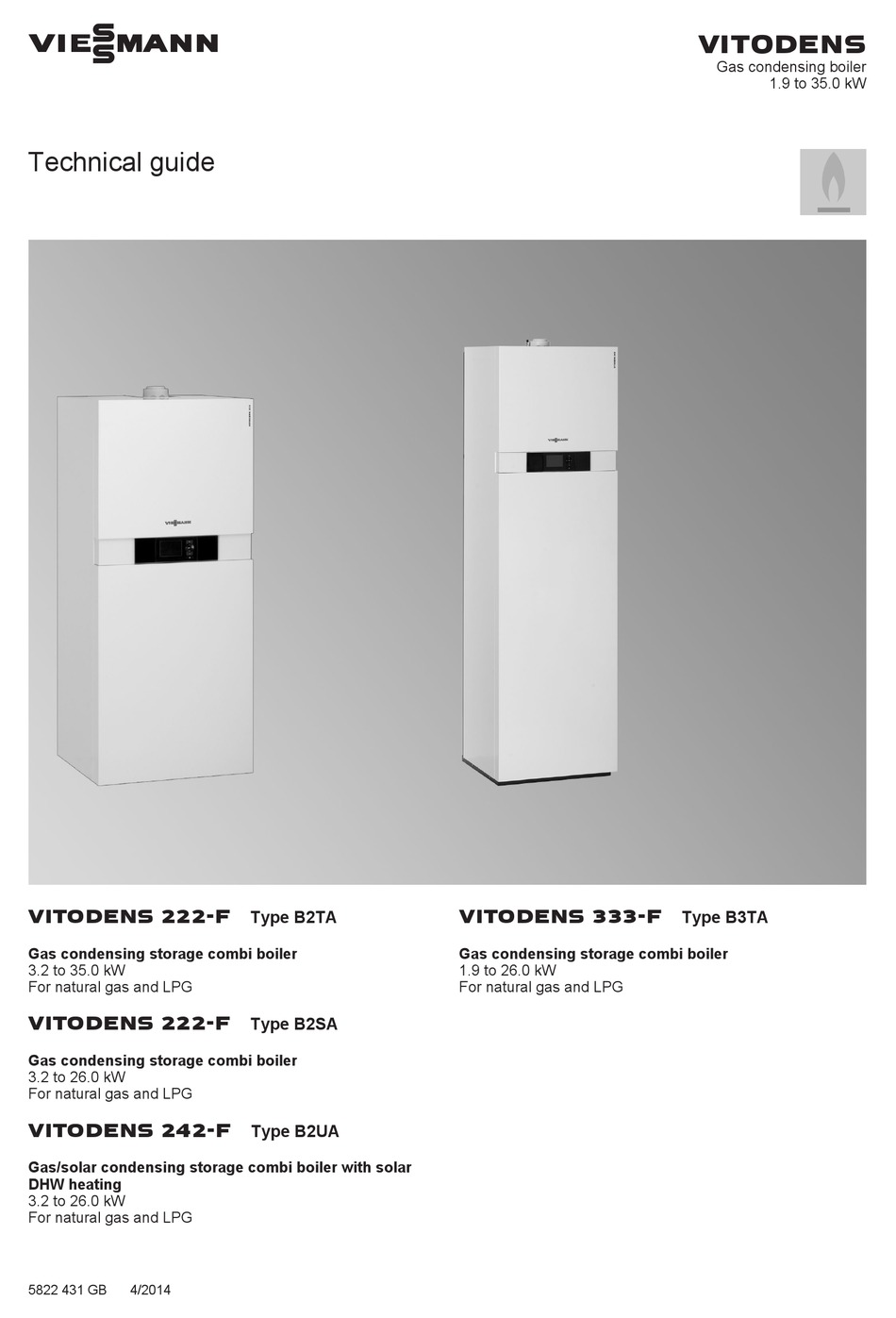 VIESSMANN

VITODENS
Gas condensing boiler
1.9 to 35.0 kW

Technical guide

VITODENS 222-F Type B2TA

Gas condensing storage combi boiler
3.2 to 35.0 kW
For natural gas and LPG

VITODENS 222-F Type B2SA

Gas condensing storage combi boiler
3.2 to 26.0 kW
For natural gas and LPG

VITODENS 242-F Type B2UA

Gas/solar condensing storage combi boiler with solar DHW heating
3.2 to 26.0 kW
For natural gas and LPG

VITODENS 333-F Type B3TA

Gas condensing storage combi boiler
1.9 to 26.0 kW
For natural gas and LPG

5822 431 GB 4/2014